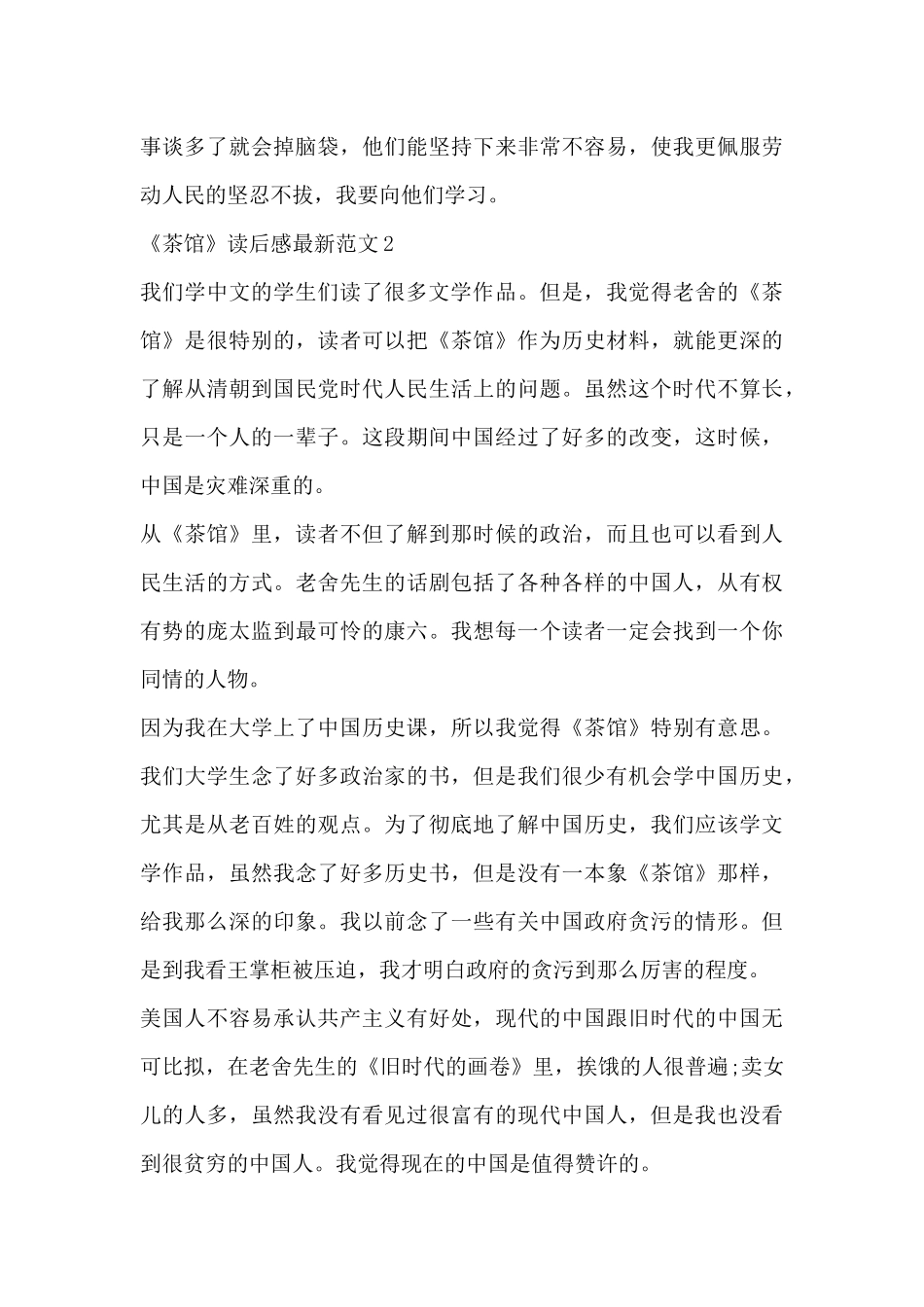 事谈多了就会掉脑袋，他们能坚持下来非常不容易，使我更佩服劳动人民的坚忍不拔，我要向他们学习。

《茶馆》读后感最新范文2

我们学中文的学生们读了很多文学作品。但是，我觉得老舍的《茶馆》是很特别的，读者可以把《茶馆》作为历史材料，就能更深的了解从清朝到国民党时代人民生活上的问题。虽然这个时代不算长，只是一个人的一辈子。这段期间中国经过了好多的改变，这时候，中国是灾难深重的。

从《茶馆》里，读者不但了解到那时候的政治，而且也可以看到人民生活的方式。老舍先生的话剧包括了各种各样的中国人，从有权有势的庞太监到最可怜的康六。我想每一个读者一定会找到一个你同情的人物。

因为我在大学上了中国历史课，所以我觉得《茶馆》特别有意思。我们大学生念了好多政治家的书，但是我们很少有机会学中国历史，尤其是从老百姓的观点。为了彻底地了解中国历史，我们应该学文学作品，虽然我念了好多历史书，但是没有一本象《茶馆》那样，给我那么深的印象。我以前念了一些有关中国政府贪污的情形。但是到我看王掌柜被压迫，我才明白政府的贪污到那么厉害的程度。

美国人不容易承认共产主义有好处，现代的中国跟旧时代的中国无可比拟，在老舍先生的《旧时代的画卷》里，挨饿的人很普遍;卖女儿的人多，虽然我没有看见过很富有的现代中国人，但是我也没看到很贫穷的中国人。我觉得现在的中国是值得赞许的。